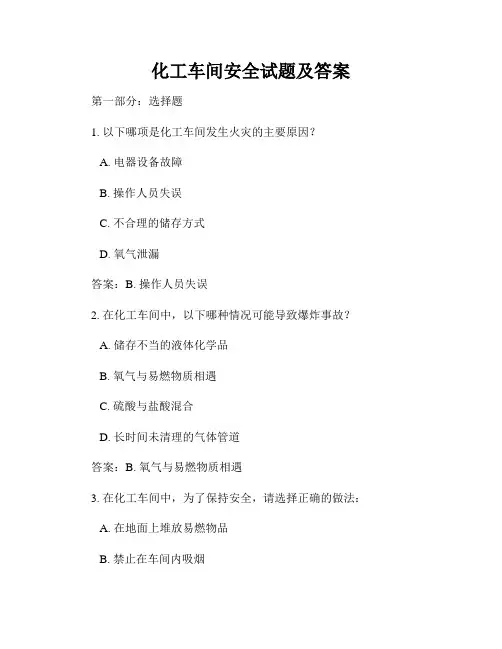 化工车间安全试题及答案

第一部分：选择题

1. 以下哪项是化工车间发生火灾的主要原因？

A. 电器设备故障

B. 操作人员失误

C. 不合理的储存方式

D. 氧气泄漏

答案：B. 操作人员失误

2. 在化工车间中，以下哪种情况可能导致爆炸事故？

A. 储存不当的液体化学品

B. 氧气与易燃物质相遇

C. 硫酸与盐酸混合

D. 长时间未清理的气体管道

答案：B. 氧气与易燃物质相遇

3. 在化工车间中，为了保持安全，请选择正确的做法：

A. 在地面上堆放易燃物品

B. 禁止在车间内吸烟